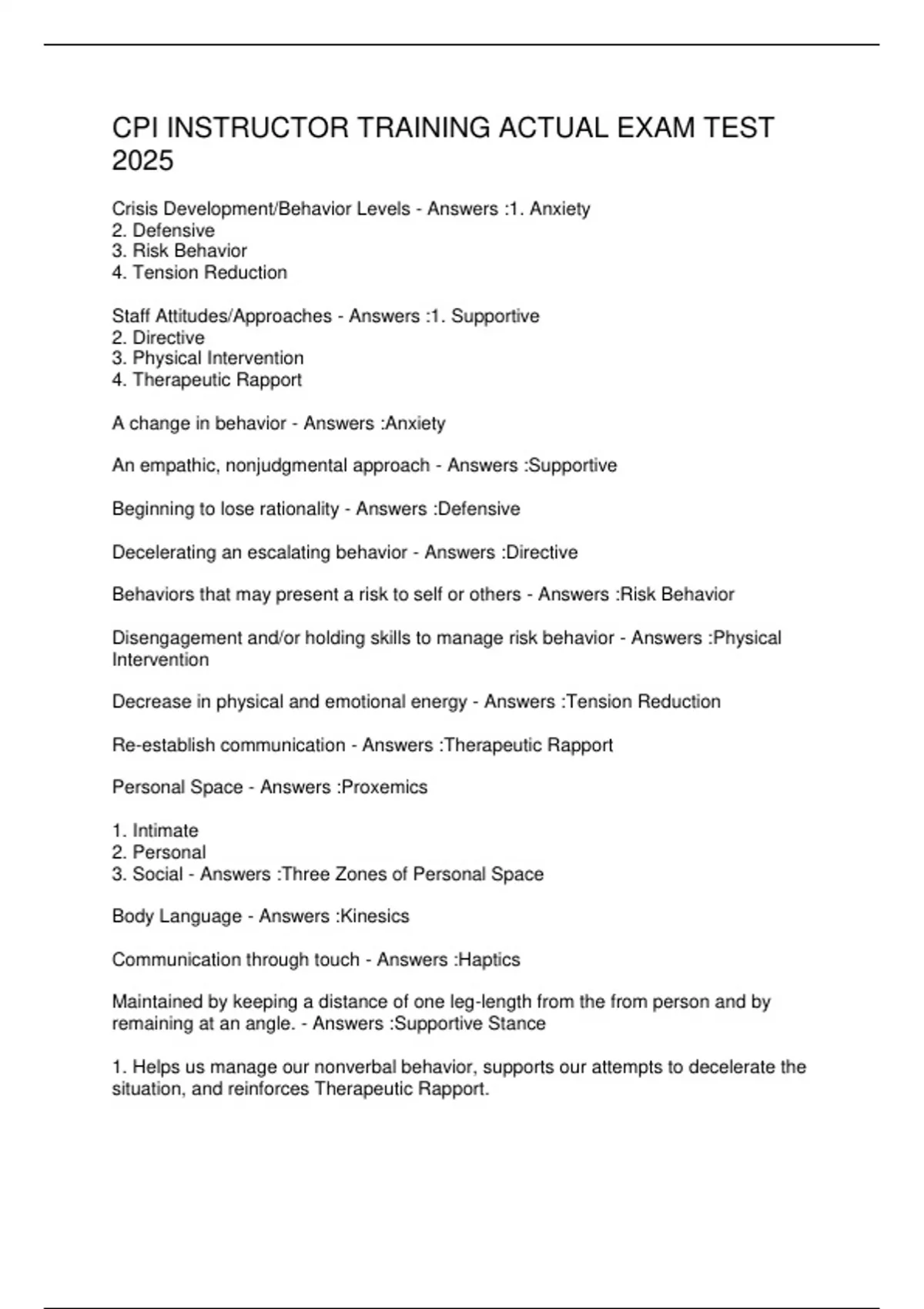 CPI INSTRUCTOR TRAINING ACTUAL EXAM TEST 2025

Crisis Development/Behavior Levels - Answers :1. Anxiety
2. Defensive
3. Risk Behavior
4. Tension Reduction

Staff Attitudes/Approaches - Answers :1. Supportive
2. Directive
3. Physical Intervention
4. Therapeutic Rapport

A change in behavior - Answers :Anxiety

An empathic, nonjudgmental approach - Answers :Supportive

Beginning to lose rationality - Answers :Defensive

Decelerating an escalating behavior - Answers :Directive

Behaviors that may present a risk to self or others - Answers :Risk Behavior

Disengagement and/or holding skills to manage risk behavior - Answers :Physical Intervention

Decrease in physical and emotional energy - Answers :Tension Reduction

Re-establish communication - Answers :Therapeutic Rapport

Personal Space - Answers :Proxemics

1. Intimate
2. Personal
3. Social - Answers :Three Zones of Personal Space

Body Language - Answers :Kinesics

Communication through touch - Answers :Haptics

Maintained by keeping a distance of one leg-length from the from person and by remaining at an angle. - Answers :Supportive Stance

1. Helps us manage our nonverbal behavior, supports our attempts to decelerate the situation, and reinforces Therapeutic Rapport.